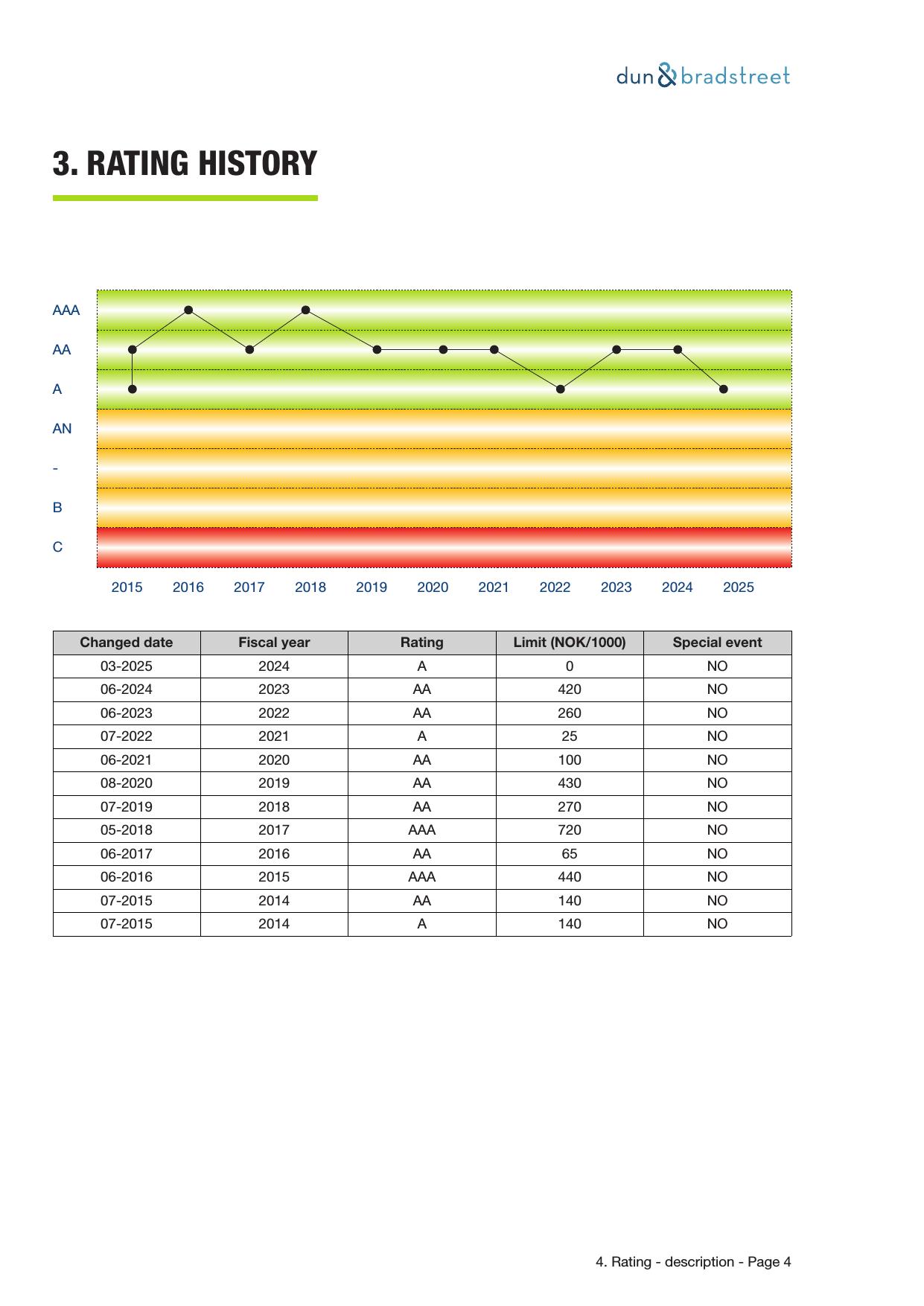 dun & bradstreet

3. RATING HISTORY

AAA
AA
A
AN
-
B
C

2015 2016 2017 2018 2019 2020 2021 2022 2023 2024 2025

| Changed date | Fiscal year | Rating | Limit (NOK/1000) | Special event |
|---|---|---|---|---|
| 03-2025 | 2024 | A | 0 | NO |
| 06-2024 | 2023 | AA | 420 | NO |
| 06-2023 | 2022 | AA | 260 | NO |
| 07-2022 | 2021 | A | 25 | NO |
| 06-2021 | 2020 | AA | 100 | NO |
| 08-2020 | 2019 | AA | 430 | NO |
| 07-2019 | 2018 | AA | 270 | NO |
| 05-2018 | 2017 | AAA | 720 | NO |
| 06-2017 | 2016 | AA | 65 | NO |
| 06-2016 | 2015 | AAA | 440 | NO |
| 07-2015 | 2014 | AA | 140 | NO |
| 07-2015 | 2014 | A | 140 | NO |

4. Rating - description - Page 4